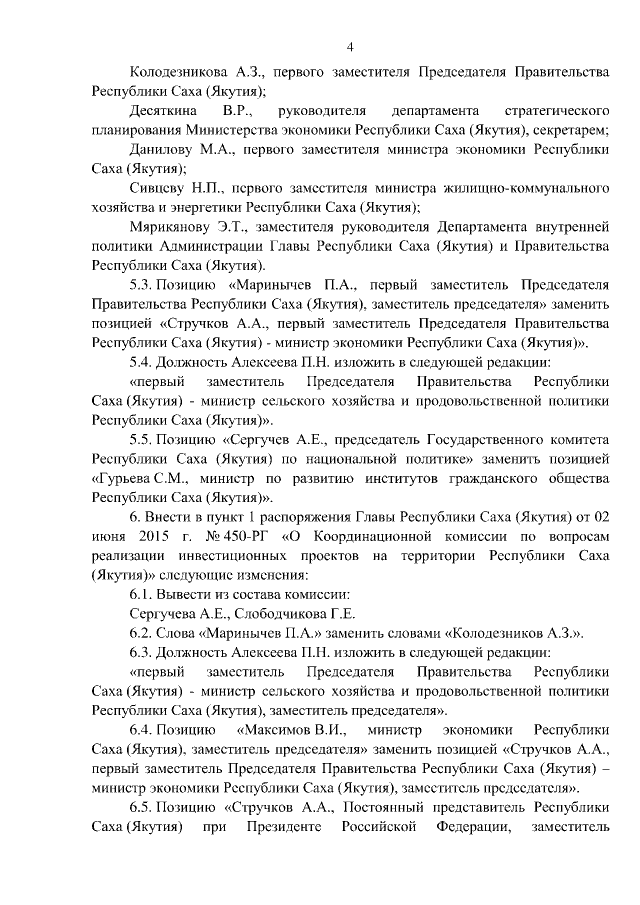 4

Колодезникова А.З., первого заместителя Председателя Правительства Республики Саха (Якутия);

Десяткина В.Р., руководителя департамента стратегического планирования Министерства экономики Республики Саха (Якутия), секретарем;

Данилову М.А., первого заместителя министра экономики Республики Саха (Якутия);

Сивцеву Н.П., первого заместителя министра жилищно-коммунального хозяйства и энергетики Республики Саха (Якутия);

Мярикянову Э.Т., заместителя руководителя Департамента внутренней политики Администрации Главы Республики Саха (Якутия) и Правительства Республики Саха (Якутия).

5.3. Позицию «Маринычев П.А., первый заместитель Председателя Правительства Республики Саха (Якутия), заместитель председателя» заменить позицией «Стручков А.А., первый заместитель Председателя Правительства Республики Саха (Якутия) - министр экономики Республики Саха (Якутия)».

5.4. Должность Алексеева П.Н. изложить в следующей редакции:

«первый заместитель Председателя Правительства Республики Саха (Якутия) - министр сельского хозяйства и продовольственной политики Республики Саха (Якутия)».

5.5. Позицию «Сергучев А.Е., председатель Государственного комитета Республики Саха (Якутия) по национальной политике» заменить позицией «Гурьева С.М., министр по развитию институтов гражданского общества Республики Саха (Якутия)».

6. Внести в пункт 1 распоряжения Главы Республики Саха (Якутия) от 02 июня 2015 г. № 450-РГ «О Координационной комиссии по вопросам реализации инвестиционных проектов на территории Республики Саха (Якутия)» следующие изменения:

6.1. Вывести из состава комиссии:

Сергучева А.Е., Слободчикова Г.Е.

6.2. Слова «Маринычев П.А.» заменить словами «Колодезников А.З.».

6.3. Должность Алексеева П.Н. изложить в следующей редакции:

«первый заместитель Председателя Правительства Республики Саха (Якутия) - министр сельского хозяйства и продовольственной политики Республики Саха (Якутия), заместитель председателя».

6.4. Позицию «Максимов В.И., министр экономики Республики Саха (Якутия), заместитель председателя» заменить позицией «Стручков А.А., первый заместитель Председателя Правительства Республики Саха (Якутия) – министр экономики Республики Саха (Якутия), заместитель председателя».

6.5. Позицию «Стручков А.А., Постоянный представитель Республики Саха (Якутия) при Президенте Российской Федерации, заместитель